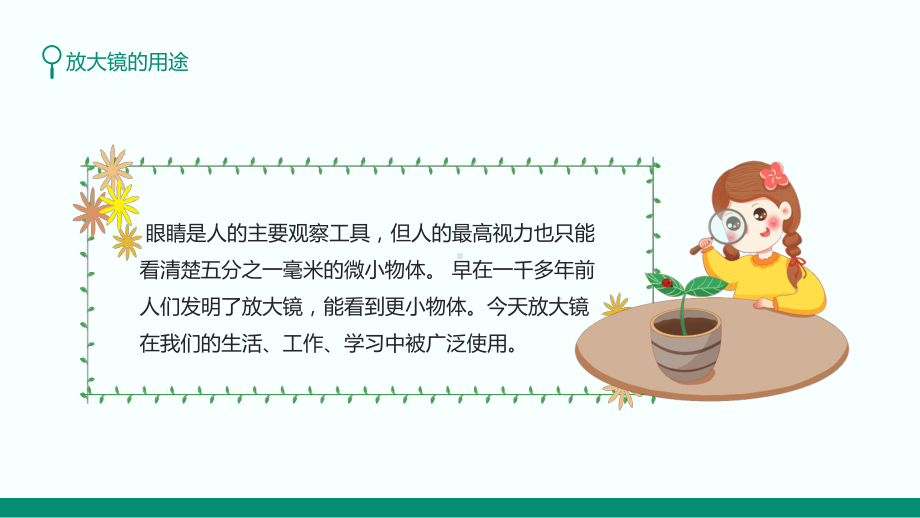 放大镜的用途

眼睛是人的主要观察工具，但人的最高视力也只能看清楚五分之一毫米的微小物体。 早在一千多年前人们发明了放大镜，能看到更小物体。今天放大镜在我们的生活、工作、学习中被广泛使用。